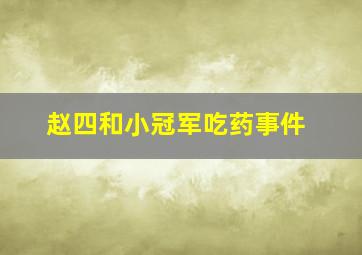 赵四和小冠军吃药事件